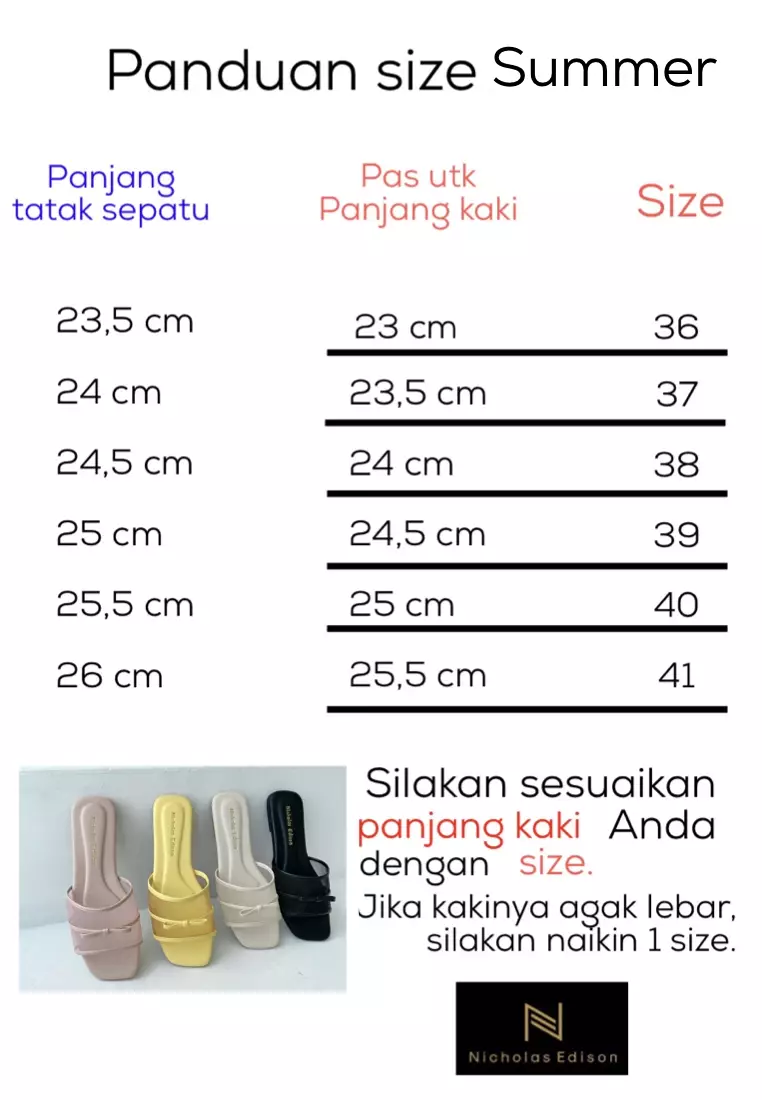 Panduan size Summer

| Panjang tatak sepatu | Pas utk Panjang kaki | Size |
|---|---|---|
| 23,5 cm | 23 cm | 36 |
| 24 cm | 23,5 cm | 37 |
| 24,5 cm | 24 cm | 38 |
| 25 cm | 24,5 cm | 39 |
| 25,5 cm | 25 cm | 40 |
| 26 cm | 25,5 cm | 41 |

Nicholas Edison Nicholas Edison

Silakan sesuaikan panjang kaki Anda dengan size.
Jika kakinya agak lebar, silakan naikin 1 size.

Nicholas Edison